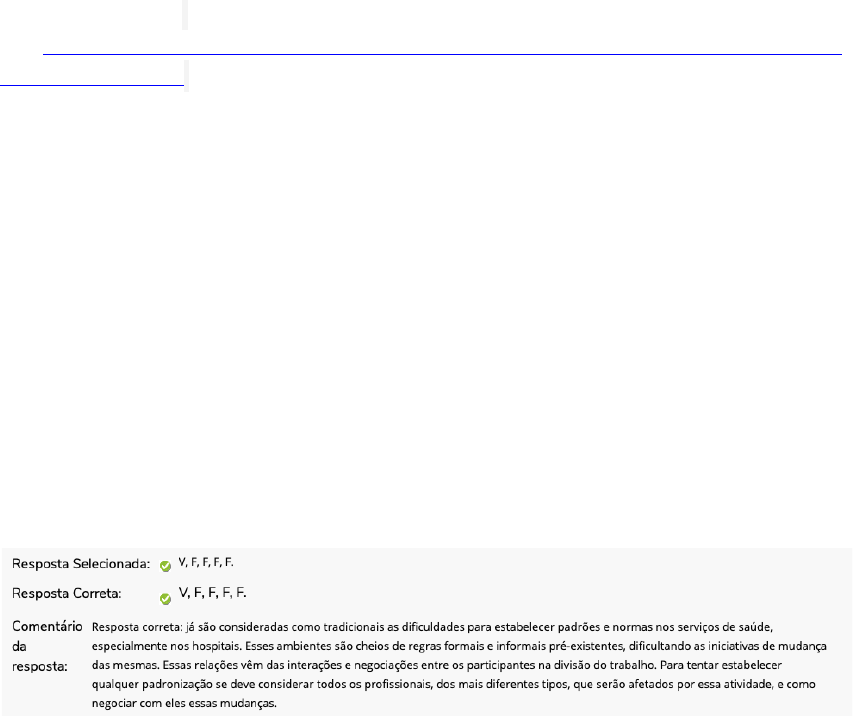 Resposta Selecionada: V, F, F, F, F.

Resposta Correta: V, F, F, F, F.

Comentário da resposta: Resposta correta: já são consideradas como tradicionais as dificuldades para estabelecer padrões e normas nos serviços de saúde, especialmente nos hospitais. Esses ambientes são cheios de regras formais e informais pré-existentes, dificultando as iniciativas de mudança das mesmas. Essas relações vêm das interações e negociações entre os participantes na divisão do trabalho. Para tentar estabelecer qualquer padronização se deve considerar todos os profissionais, dos mais diferentes tipos, que serão afetados por essa atividade, e como negociar com eles essas mudanças.